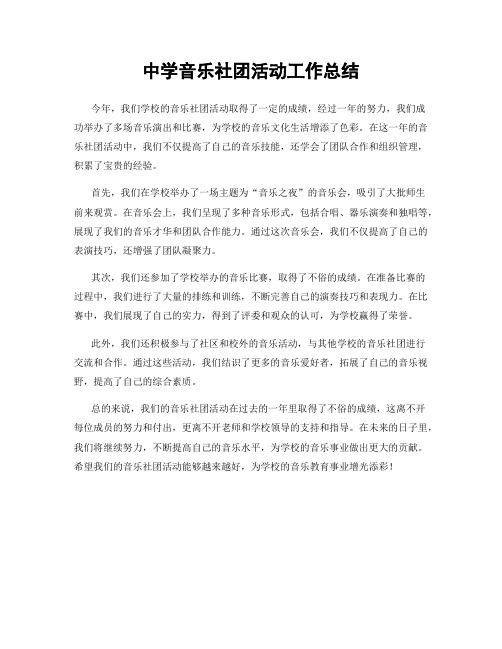 中学音乐社团活动工作总结

今年，我们学校的音乐社团活动取得了一定的成绩，经过一年的努力，我们成功举办了多场音乐演出和比赛，为学校的音乐文化生活增添了色彩。在这一年的音乐社团活动中，我们不仅提高了自己的音乐技能，还学会了团队合作和组织管理，积累了宝贵的经验。

首先，我们在学校举办了一场主题为“音乐之夜”的音乐会，吸引了大批师生前来观赏。在音乐会上，我们呈现了多种音乐形式，包括合唱、器乐演奏和独唱等，展现了我们的音乐才华和团队合作能力。通过这次音乐会，我们不仅提高了自己的表演技巧，还增强了团队凝聚力。

其次，我们还参加了学校举办的音乐比赛，取得了不俗的成绩。在准备比赛的过程中，我们进行了大量的排练和训练，不断完善自己的演奏技巧和表现力。在比赛中，我们展现了自己的实力，得到了评委和观众的认可，为学校赢得了荣誉。

此外，我们还积极参与了社区和校外的音乐活动，与其他学校的音乐社团进行交流和合作。通过这些活动，我们结识了更多的音乐爱好者，拓展了自己的音乐视野，提高了自己的综合素质。

总的来说，我们的音乐社团活动在过去的一年里取得了不俗的成绩，这离不开每位成员的努力和付出，更离不开老师和学校领导的支持和指导。在未来的日子里，我们将继续努力，不断提高自己的音乐水平，为学校的音乐事业做出更大的贡献。希望我们的音乐社团活动能够越来越好，为学校的音乐教育事业增光添彩！